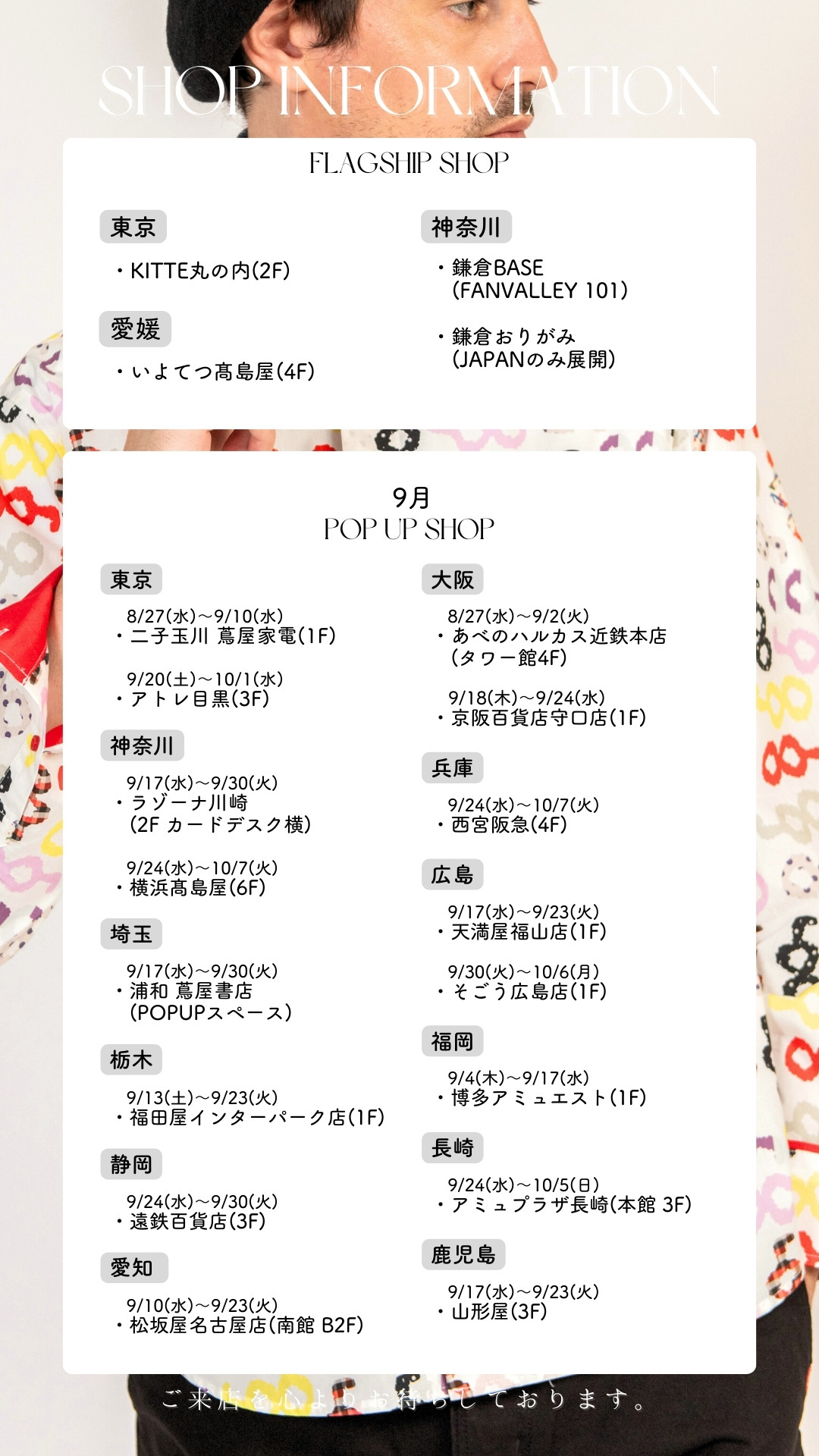 SHOP INFORMATION

FLAGSHIP SHOP

東京

・KITTE丸の内(2F)

愛媛

・いよてつ髙島屋(4F)

神奈川

・鎌倉BASE (FANVALLEY 101)

・鎌倉おりがみ (JAPANのみ展開)

9月
POP UP SHOP

東京

8/27(水)～9/10(水)
・二子玉川 蔦屋家電(1F)

9/20(土)～10/1(水)
・アトレ目黒(3F)

神奈川

9/17(水)～9/30(火)
・ラゾーナ川崎 (2F カードデスク横)

9/24(水)～10/7(火)
・横浜髙島屋(6F)

埼玉

9/17(水)～9/30(火)
・浦和 蔦屋書店 (POPUPスペース)

栃木

9/13(土)～9/23(火)
・福田屋インターパーク店(1F)

静岡

9/24(水)～9/30(火)
・遠鉄百貨店(3F)

愛知

9/10(水)～9/23(火)
・松坂屋名古屋店(南館 B2F)

大阪

8/27(水)～9/2(火)
・あべのハルカス近鉄本店 (タワー館4F)

9/18(木)～9/24(水)
・京阪百貨店守口店(1F)

兵庫

9/24(水)～10/7(火)
・西宮阪急(4F)

広島

9/17(水)～9/23(火)
・天満屋福山店(1F)

9/30(火)～10/6(月)
・そごう広島店(1F)

福岡

9/4(木)～9/17(水)
・博多アミュエスト(1F)

長崎

9/24(水)～10/5(日)
・アミュプラザ長崎(本館 3F)

鹿児島

9/17(水)～9/23(火)
・山形屋(3F)

ご来店を心よりお待ちしております。